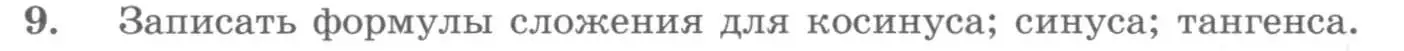 9. Записать формулы сложения для косинуса; синуса; тангенса.